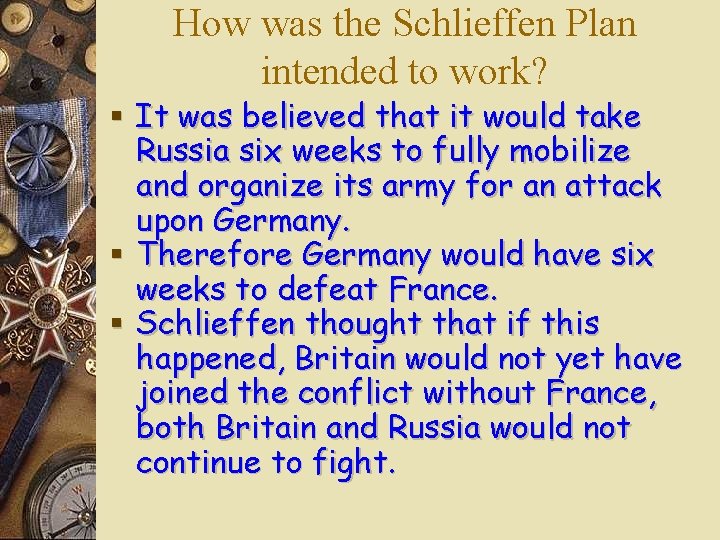 How was the Schlieffen Plan intended to work?

▪ It was believed that it would take Russia six weeks to fully mobilize and organize its army for an attack upon Germany.
▪ Therefore Germany would have six weeks to defeat France.
▪ Schlieffen thought that if this happened, Britain would not yet have joined the conflict without France, both Britain and Russia would not continue to fight.